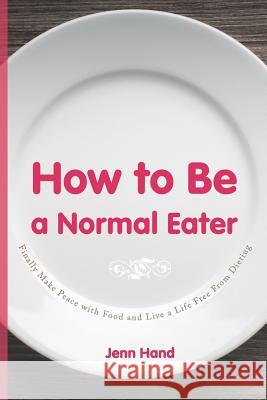 How to Be a Normal Eater

Finally Make Peace with Food and Live a Life Free From Dieting

Jenn Hand

Kraina Książek